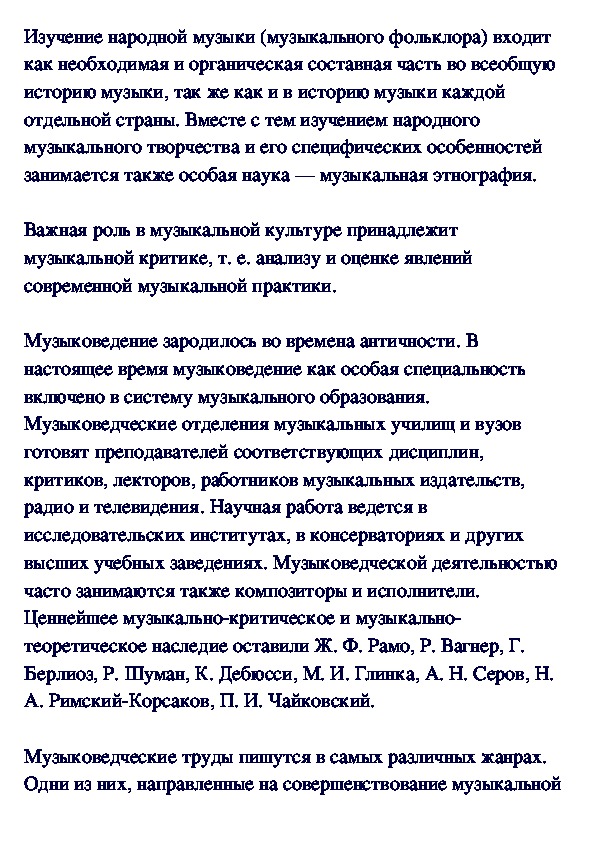 Изучение народной музыки (музыкального фольклора) входит как необходимая и органическая составная часть во всеобщую историю музыки, так же как и в историю музыки каждой отдельной страны. Вместе с тем изучением народного музыкального творчества и его специфических особенностей занимается также особая наука — музыкальная этнография.

Важная роль в музыкальной культуре принадлежит музыкальной критике, т. е. анализу и оценке явлений современной музыкальной практики.

Музыковедение зародилось во времена античности. В настоящее время музыковедение как особая специальность включено в систему музыкального образования. Музыковедческие отделения музыкальных училищ и вузов готовят преподавателей соответствующих дисциплин, критиков, лекторов, работников музыкальных издательств, радио и телевидения. Научная работа ведется в исследовательских институтах, в консерваториях и других высших учебных заведениях. Музыковедческой деятельностью часто занимаются также композиторы и исполнители. Ценнейшее музыкально-критическое и музыкально-теоретическое наследие оставили Ж. Ф. Рамо, Р. Вагнер, Г. Берлиоз, Р. Шуман, К. Дебюсси, М. И. Глинка, А. Н. Серов, Н. А. Римский-Корсаков, П. И. Чайковский.

Музыковедческие труды пишутся в самых различных жанрах. Одни из них, направленные на совершенствование музыкальной